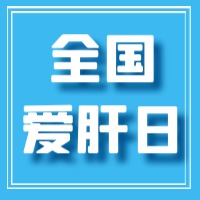 全国
爱肝日